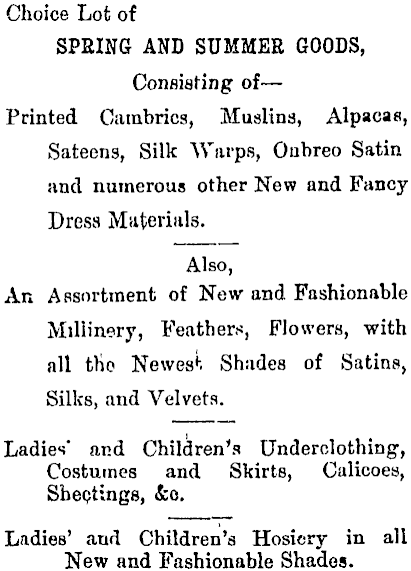 Choice Lot of

SPRING AND SUMMER GOODS,

Consisting of—

Printed Cambrics, Muslins, Alpacas, Sateens, Silk Warps, Onbreo Satin and numerous other New and Fancy Dress Materials.

Also,

An Assortment of New and Fashionable Millinery, Feathers, Flowers, with all the Newest Shades of Satins, Silks, and Velvets.

Ladies' and Children's Underclothing, Costumes and Skirts, Calicoes, Sheetings, &c.

Ladies' aud Children's Hosiery in all New and Fashionable Shades.